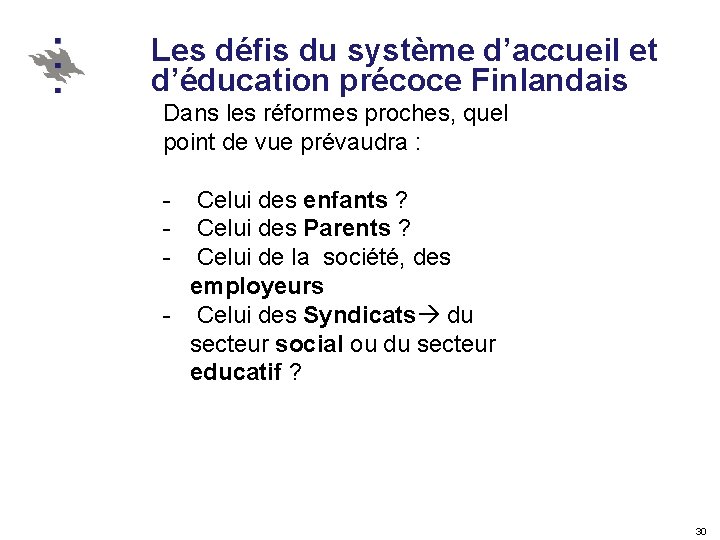 Les défis du système d'accueil et d'éducation précoce Finlandais

Dans les réformes proches, quel point de vue prévaudra :

- Celui des enfants ?
- Celui des Parents ?
- Celui de la société, des employeurs
- Celui des Syndicats→ du secteur social ou du secteur educatif ?

30